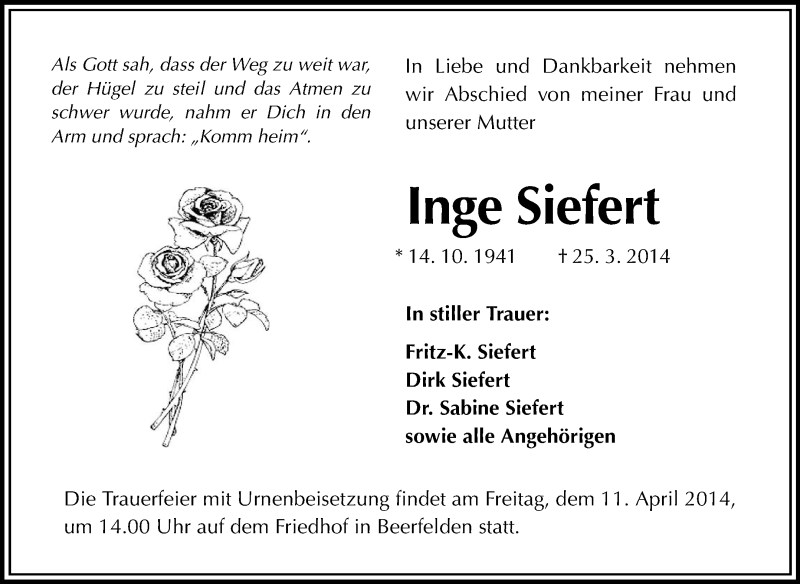 Als Gott sah, dass der Weg zu weit war, der Hügel zu steil und das Atmen zu schwer wurde, nahm er Dich in den Arm und sprach: „Komm heim“.

In Liebe und Dankbarkeit nehmen wir Abschied von meiner Frau und unserer Mutter

Inge Siefert

* 14. 10. 1941 † 25. 3. 2014

In stiller Trauer:

Fritz-K. Siefert
Dirk Siefert
Dr. Sabine Siefert
sowie alle Angehörigen

Die Trauerfeier mit Urnenbeisetzung findet am Freitag, dem 11. April 2014, um 14.00 Uhr auf dem Friedhof in Beerfelden statt.